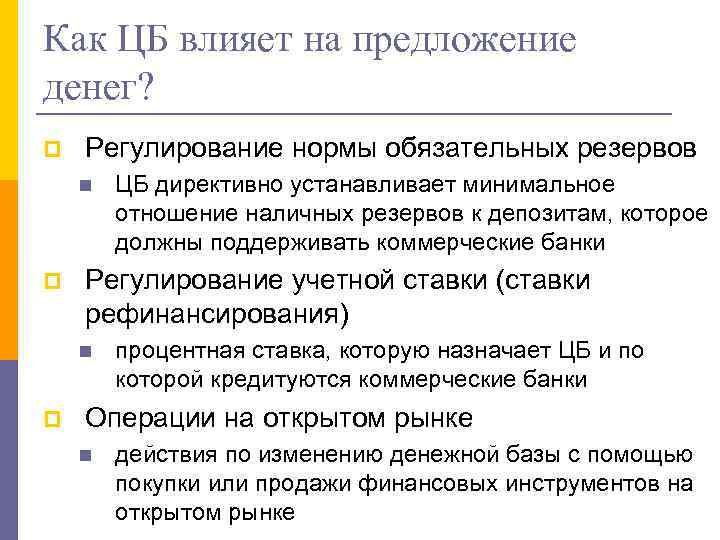 Как ЦБ влияет на предложение денег?

Регулирование нормы обязательных резервов

ЦБ директивно устанавливает минимальное отношение наличных резервов к депозитам, которое должны поддерживать коммерческие банки

Регулирование учетной ставки (ставки рефинансирования)

процентная ставка, которую назначает ЦБ и по которой кредитуются коммерческие банки

Операции на открытом рынке

действия по изменению денежной базы с помощью покупки или продажи финансовых инструментов на открытом рынке